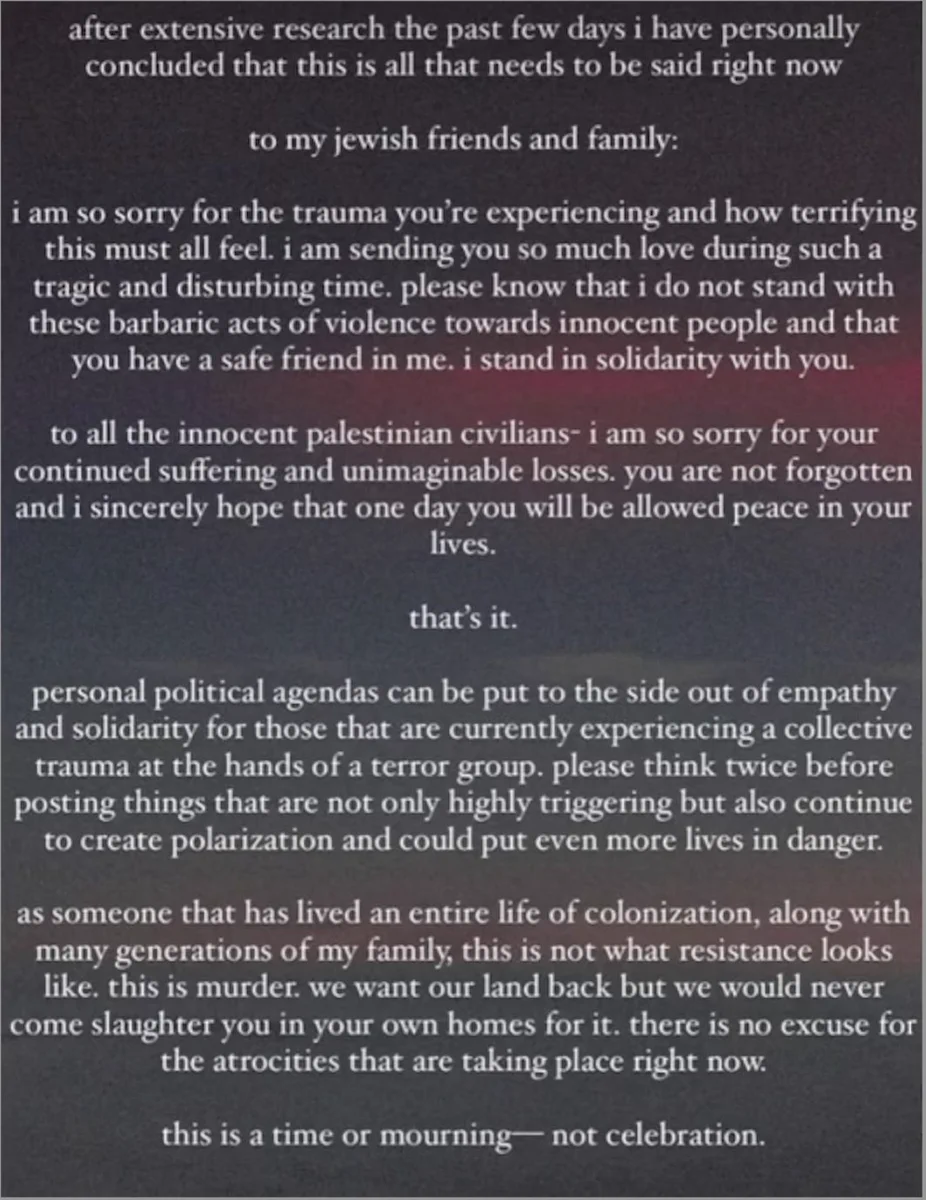 after extensive research the past few days i have personally concluded that this is all that needs to be said right now

to my jewish friends and family:

i am so sorry for the trauma you're experiencing and how terrifying this must all feel. i am sending you so much love during such a tragic and disturbing time. please know that i do not stand with these barbaric acts of violence towards innocent people and that you have a safe friend in me. i stand in solidarity with you.

to all the innocent palestinian civilians- i am so sorry for your continued suffering and unimaginable losses. you are not forgotten and i sincerely hope that one day you will be allowed peace in your lives.

that's it.

personal political agendas can be put to the side out of empathy and solidarity for those that are currently experiencing a collective trauma at the hands of a terror group. please think twice before posting things that are not only highly triggering but also continue to create polarization and could put even more lives in danger.

as someone that has lived an entire life of colonization, along with many generations of my family, this is not what resistance looks like. this is murder. we want our land back but we would never come slaughter you in your own homes for it. there is no excuse for the atrocities that are taking place right now.

this is a time or mourning— not celebration.